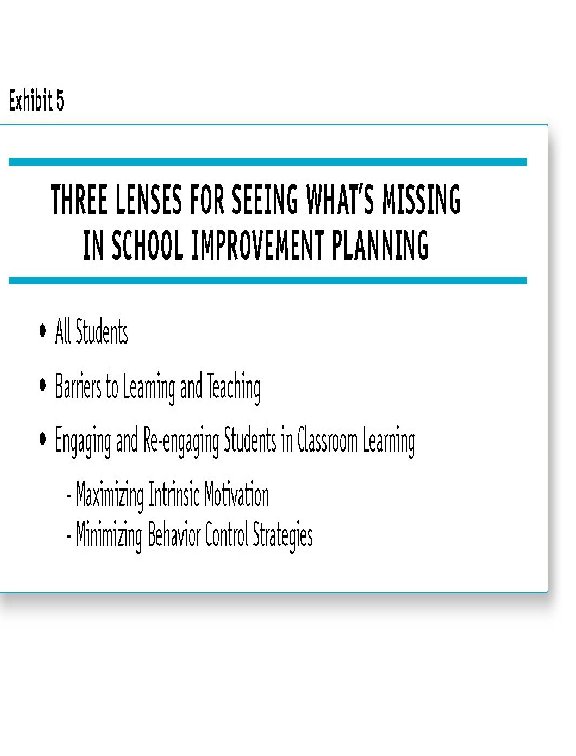 Exhibit 5

THREE LENSES FOR SEEING WHAT'S MISSING IN SCHOOL IMPROVEMENT PLANNING

• All Students

• Barriers to Learning and Teaching

• Engaging and Re-engaging Students in Classroom Learning

- Maximizing Intrinsic Motivation
- Minimizing Behavior Control Strategies